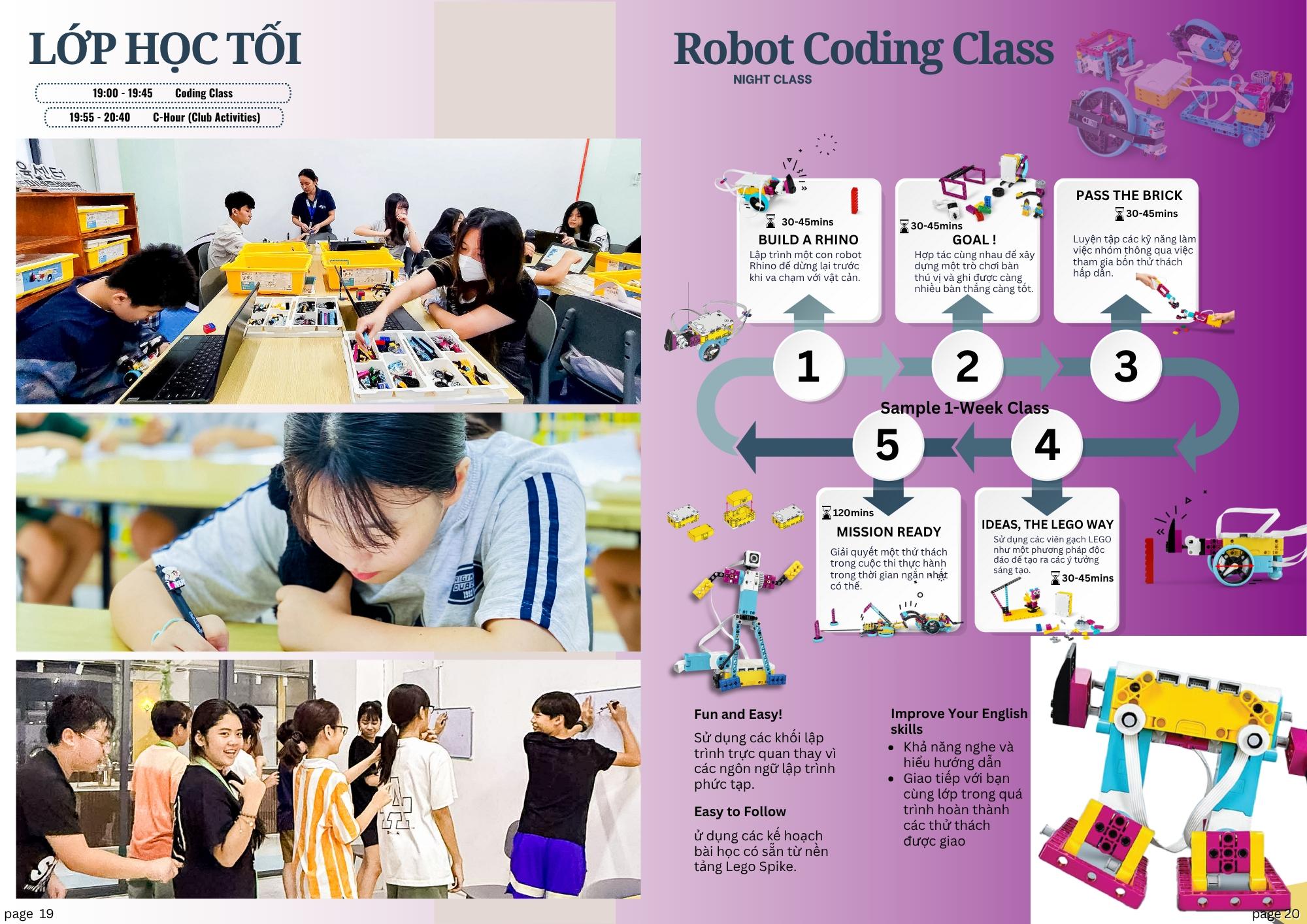 LỚP HỌC TỐI

19:00 - 19:45 Coding Class

19:55 - 20:40 C-Hour (Club Activities)

page 19

Robot Coding Class

NIGHT CLASS

30-45mins
BUILD A RHINO
Lập trình một con robot Rhino để dừng lại trước khi va chạm với vật cản.

30-45mins
GOAL !
Hợp tác cùng nhau để xây dựng một trò chơi bàn thú vị và ghi được càng nhiều bàn thắng càng tốt.

PASS THE BRICK
30-45mins
Luyện tập các kỹ năng làm việc nhóm thông qua việc tham gia bốn thử thách hấp dẫn.

1

2

3

Sample 1-Week Class

5

4

120mins
MISSION READY
Giải quyết một thử thách trong cuộc thi thực hành trong thời gian ngắn nhất có thể.

IDEAS, THE LEGO WAY
Sử dụng các viên gạch LEGO như một phương pháp độc đáo để tạo ra các ý tưởng sáng tạo.
30-45mins

Fun and Easy!
Sử dụng các khối lập trình trực quan thay vì các ngôn ngữ lập trình phức tạp.

Easy to Follow
ử dụng các kế hoạch bài học có sẵn từ nền tảng Lego Spike.

Improve Your English skills
• Khả năng nghe và hiểu hướng dẫn
• Giao tiếp với bạn cùng lớp trong quá trình hoàn thành các thử thách được giao

page 20